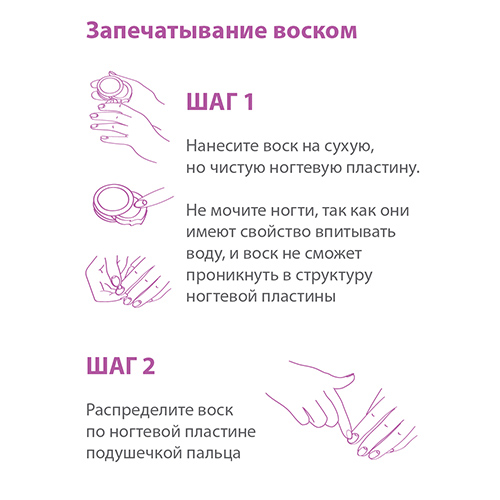 Запечатывание воском

ШАГ 1

Нанесите воск на сухую, но чистую ногтевую пластину.

Не мочите ногти, так как они имеют свойство впитывать воду, и воск не сможет проникнуть в структуру ногтевой пластины

ШАГ 2

Распределите воск по ногтевой пластине подушечкой пальца